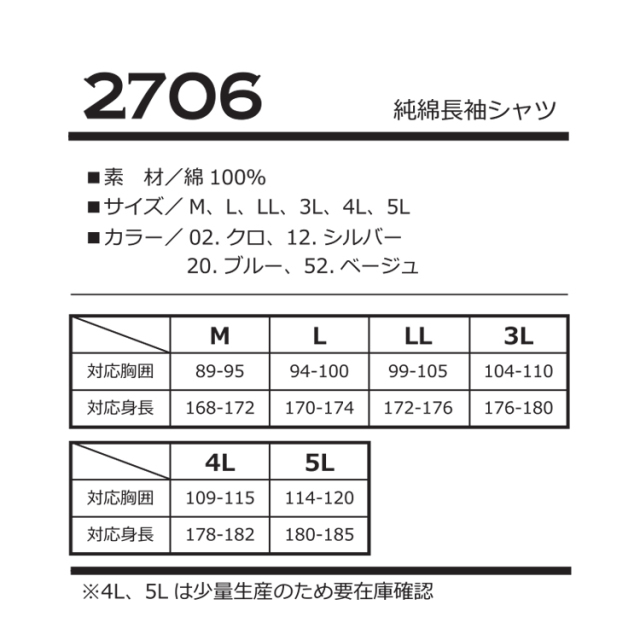 2706

純綿長袖シャツ

■素 材／綿100%
■サイズ／M、L、LL、3L、4L、5L
■カラー／02.クロ、12.シルバー
20.ブルー、52.ベージュ

| | M | L | LL | 3L |
|---|---|---|---|---|
| 対応胸囲 | 89-95 | 94-100 | 99-105 | 104-110 |
| 対応身長 | 168-172 | 170-174 | 172-176 | 176-180 |

| | 4L | 5L |
|---|---|---|
| 対応胸囲 | 109-115 | 114-120 |
| 対応身長 | 178-182 | 180-185 |

※4L、5Lは少量生産のため要在庫確認